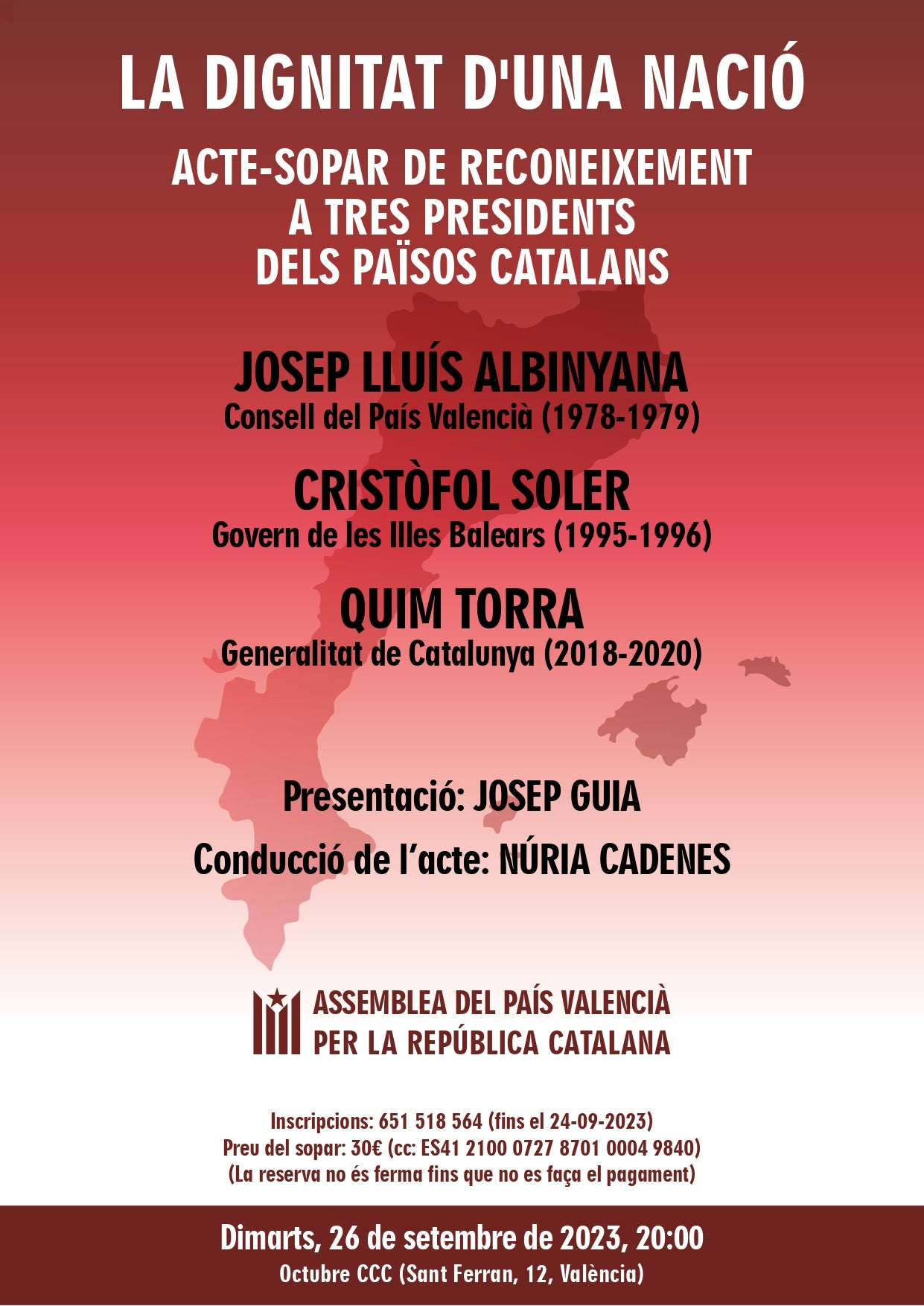 LA DIGNITAT D'UNA NACIÓ

ACTE-SOPAR DE RECONEIXEMENT A TRES PRESIDENTS DELS PAÏSOS CATALANS

JOSEP LLUÍS ALBINYANA
Consell del País Valencià (1978-1979)

CRISTÒFOL SOLER
Govern de les Illes Balears (1995-1996)

QUIM TORRA
Generalitat de Catalunya (2018-2020)

Presentació: JOSEP GUIA

Conducció de l'acte: NÚRIA CADENES

ASSEMBLEA DEL PAÍS VALENCIÀ
PER LA REPÚBLICA CATALANA

Inscripcions: 651 518 564 (fins el 24-09-2023)
Preu del sopar: 30€ (cc: ES41 2100 0727 8701 0004 9840)
(La reserva no és ferma fins que no es faça el pagament)

Dimarts, 26 de setembre de 2023, 20:00
Octubre CCC (Sant Ferran, 12, València)